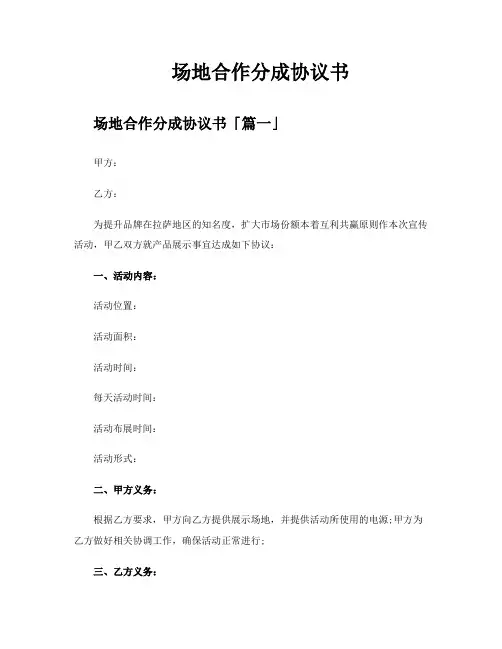 场地合作分成协议书

场地合作分成协议书「篇一」

甲方：

乙方：

为提升品牌在拉萨地区的知名度，扩大市场份额本着互利共赢原则作本次宣传活动，甲乙双方就产品展示事宜达成如下协议：

一、活动内容：

活动位置：

活动面积：

活动时间：

每天活动时间：

活动布展时间：

活动形式：

二、甲方义务：

根据乙方要求，甲方向乙方提供展示场地，并提供活动所使用的电源;甲方为乙方做好相关协调工作，确保活动正常进行;

三、乙方义务：